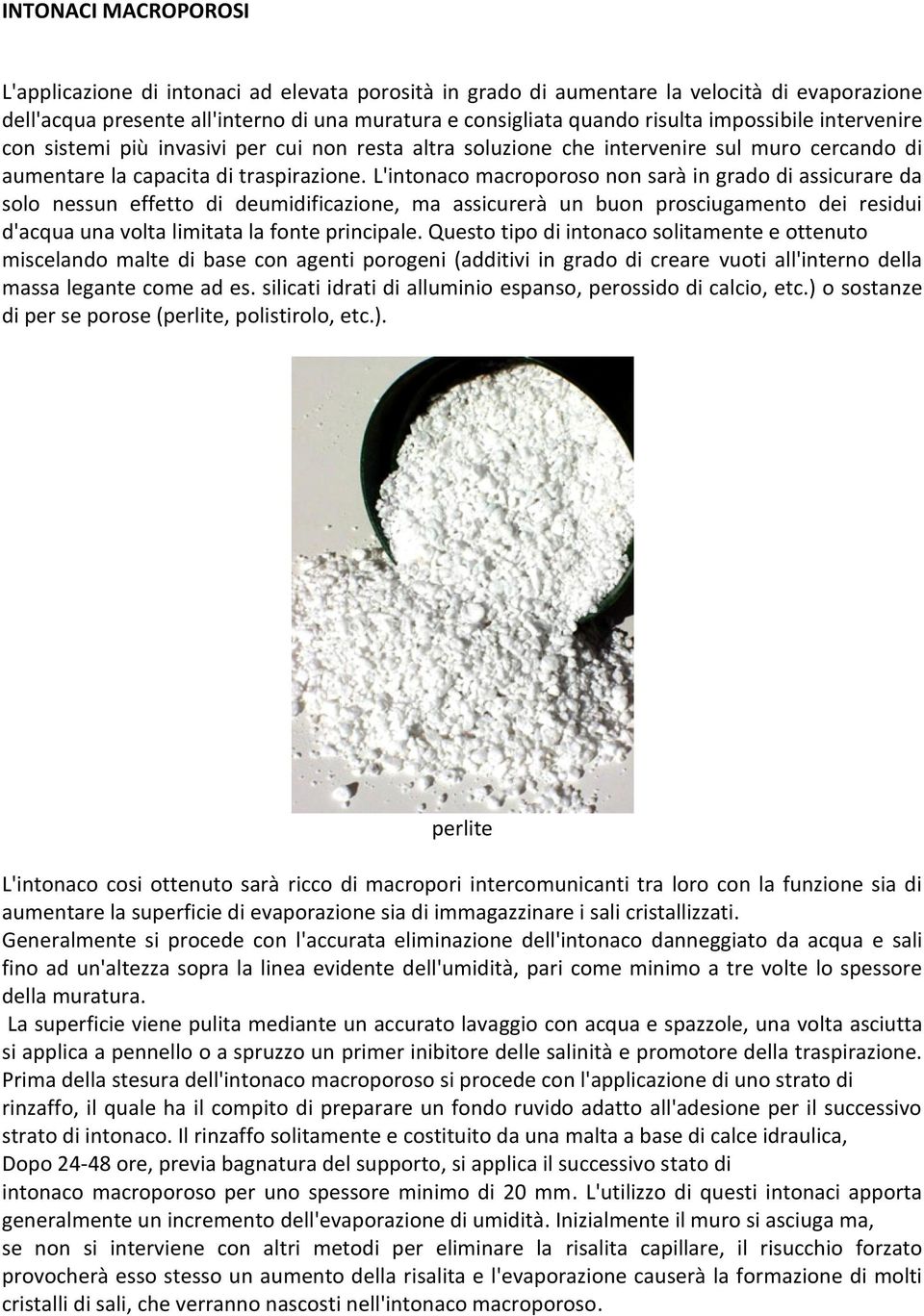 INTONACI MACROPOROSI

L'applicazione di intonaci ad elevata porosità in grado di aumentare la velocità di evaporazione dell'acqua presente all'interno di una muratura e consigliata quando risulta impossibile intervenire con sistemi più invasivi per cui non resta altra soluzione che intervenire sul muro cercando di aumentare la capacita di traspirazione. L'intonaco macroporoso non sarà in grado di assicurare da solo nessun effetto di deumidificazione, ma assicurerà un buon prosciugamento dei residui d'acqua una volta limitata la fonte principale. Questo tipo di intonaco solitamente e ottenuto miscelando malte di base con agenti porogeni (additivi in grado di creare vuoti all'interno della massa legante come ad es. silicati idrati di alluminio espanso, perossido di calcio, etc.) o sostanze di per se porose (perlite, polistirolo, etc.).

perlite

L'intonaco cosi ottenuto sarà ricco di macropori intercomunicanti tra loro con la funzione sia di aumentare la superficie di evaporazione sia di immagazzinare i sali cristallizzati.
Generalmente si procede con l'accurata eliminazione dell'intonaco danneggiato da acqua e sali fino ad un'altezza sopra la linea evidente dell'umidità, pari come minimo a tre volte lo spessore della muratura.
La superficie viene pulita mediante un accurato lavaggio con acqua e spazzole, una volta asciutta si applica a pennello o a spruzzo un primer inibitore delle salinità e promotore della traspirazione.
Prima della stesura dell'intonaco macroporoso si procede con l'applicazione di uno strato di rinzaffo, il quale ha il compito di preparare un fondo ruvido adatto all'adesione per il successivo strato di intonaco. Il rinzaffo solitamente e costituito da una malta a base di calce idraulica,
Dopo 24-48 ore, previa bagnatura del supporto, si applica il successivo stato di intonaco macroporoso per uno spessore minimo di 20 mm. L'utilizzo di questi intonaci apporta generalmente un incremento dell'evaporazione di umidità. Inizialmente il muro si asciuga ma, se non si interviene con altri metodi per eliminare la risalita capillare, il risucchio forzato provocherà esso stesso un aumento della risalita e l'evaporazione causerà la formazione di molti cristalli di sali, che verranno nascosti nell'intonaco macroporoso.